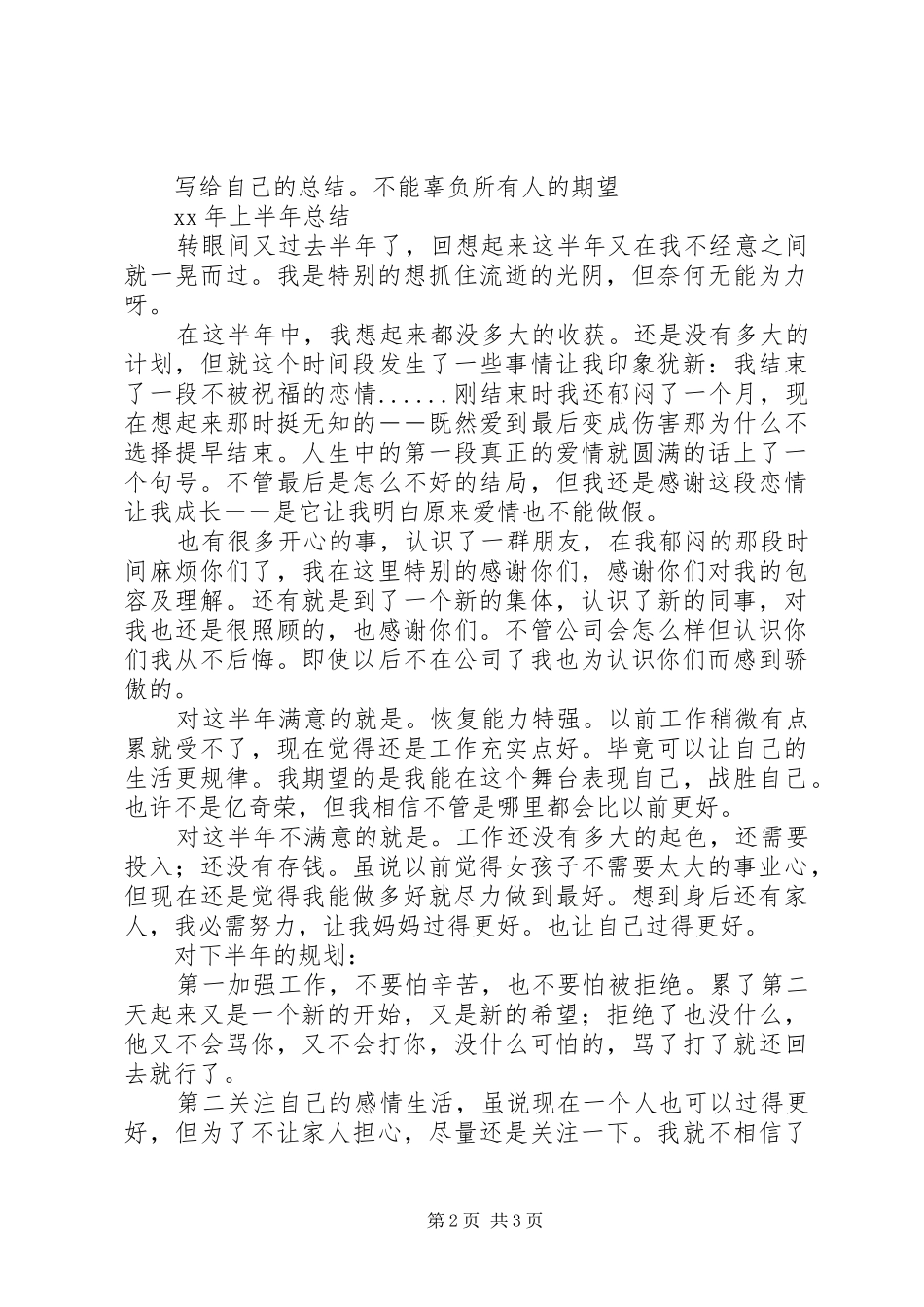 写给自己的总结。不能辜负所有人的期望

xx 年上半年总结

转眼间又过去半年了，回想起来这半年又在我不经意之间就一晃而过。我是特别的想抓住流逝的光阴，但奈何无能为力呀。

在这半年中，我想起来都没多大的收获。还是没有多大的计划，但就这个时间段发生了一些事情让我印象犹新：我结束了一段不被祝福的恋情......刚结束时我还郁闷了一个月，现在想起来那时挺无知的——既然爱到最后变成伤害那为什么不选择提早结束。人生中的第一段真正的爱情就圆满的话上了一个句号。不管最后是怎么不好的结局，但我还是感谢这段恋情让我成长——是它让我明白原来爱情也不能做假。

也有很多开心的事，认识了一群朋友，在我郁闷的那段时间麻烦你们了，我在这里特别的感谢你们，感谢你们对我的包容及理解。还有就是到了一个新的集体，认识了新的同事，对我也还是很照顾的，也感谢你们。不管公司会怎么样但认识你们我从不后悔。即使以后不在公司了我也为认识你们而感到骄傲的。

对这半年满意的就是。恢复能力特强。以前工作稍微有点累就受不了，现在觉得还是工作充实点好。毕竟可以让自己的生活更规律。我期望的是我能在这个舞台表现自己，战胜自己。也许不是亿奇荣，但我相信不管是哪里都会比以前更好。

对这半年不满意的就是。工作还没有多大的起色，还需要投入；还没有存钱。虽说以前觉得女孩子不需要太大的事业心，但现在还是觉得我能做多好就尽力做到最好。想到身后还有家人，我必需努力，让我妈妈过得更好。也让自己过得更好。

对下半年的规划：

第一加强工作，不要怕辛苦，也不要怕被拒绝。累了第二天起来又是一个新的开始，又是新的希望；拒绝了也没什么，他又不会骂你，又不会打你，没什么可怕的，骂了打了就还回去就行了。

第二关注自己的感情生活，虽说现在一个人也可以过得更好，但为了不让家人担心，尽量还是关注一下。我就不相信了

第 2 页 共 3 页